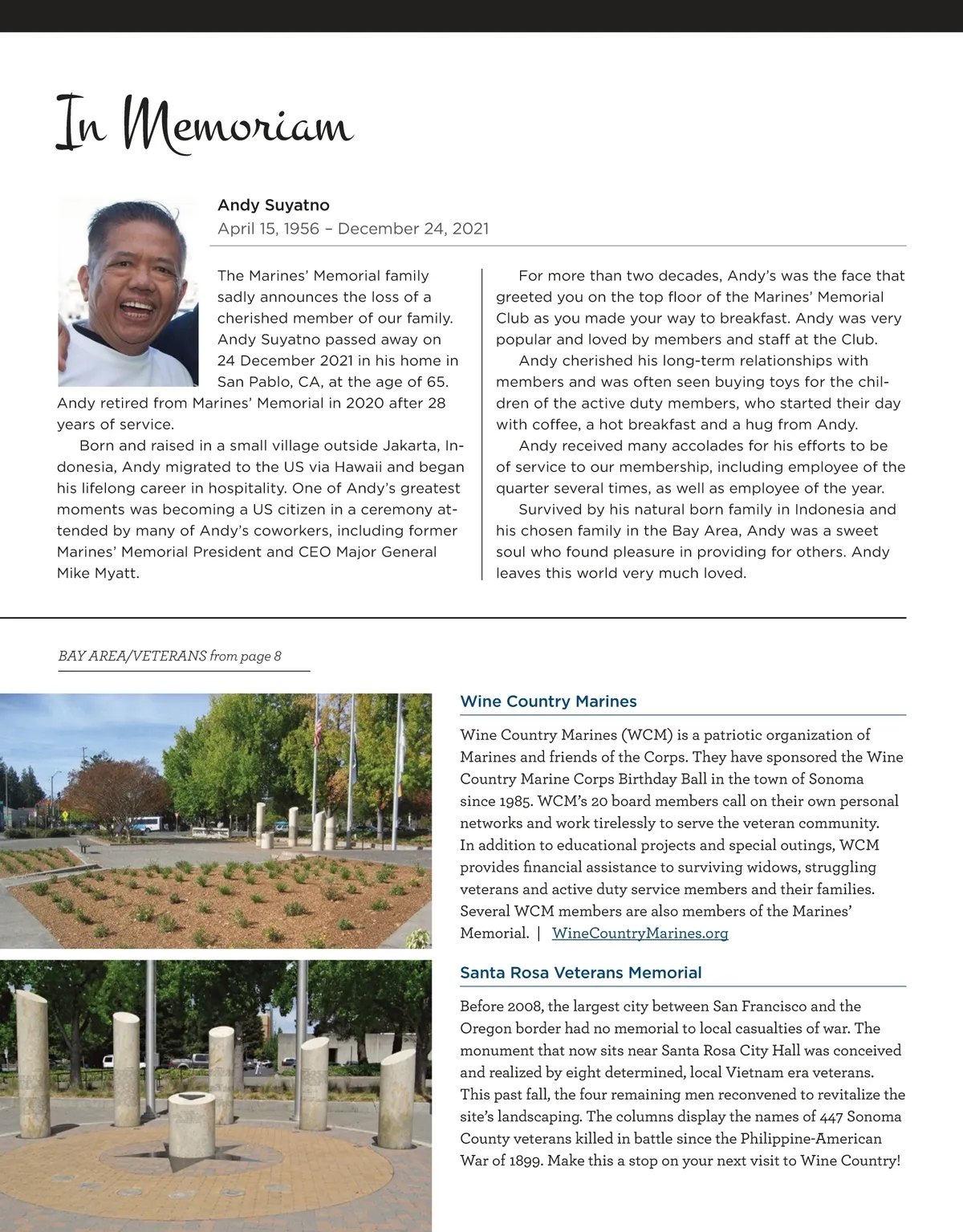 In Memoriam

Andy Suyatno
April 15, 1956 – December 24, 2021

The Marines' Memorial family sadly announces the loss of a cherished member of our family. Andy Suyatno passed away on 24 December 2021 in his home in San Pablo, CA, at the age of 65. Andy retired from Marines' Memorial in 2020 after 28 years of service.

Born and raised in a small village outside Jakarta, Indonesia, Andy migrated to the US via Hawaii and began his lifelong career in hospitality. One of Andy's greatest moments was becoming a US citizen in a ceremony attended by many of Andy's coworkers, including former Marines' Memorial President and CEO Major General Mike Myatt.

For more than two decades, Andy's was the face that greeted you on the top floor of the Marines' Memorial Club as you made your way to breakfast. Andy was very popular and loved by members and staff at the Club.

Andy cherished his long-term relationships with members and was often seen buying toys for the children of the active duty members, who started their day with coffee, a hot breakfast and a hug from Andy.

Andy received many accolades for his efforts to be of service to our membership, including employee of the quarter several times, as well as employee of the year.

Survived by his natural born family in Indonesia and his chosen family in the Bay Area, Andy was a sweet soul who found pleasure in providing for others. Andy leaves this world very much loved.

BAY AREA/VETERANS from page 8

Wine Country Marines

Wine Country Marines (WCM) is a patriotic organization of Marines and friends of the Corps. They have sponsored the Wine Country Marine Corps Birthday Ball in the town of Sonoma since 1985. WCM's 20 board members call on their own personal networks and work tirelessly to serve the veteran community. In addition to educational projects and special outings, WCM provides financial assistance to surviving widows, struggling veterans and active duty service members and their families. Several WCM members are also members of the Marines' Memorial. | WineCountryMarines.org

Santa Rosa Veterans Memorial

Before 2008, the largest city between San Francisco and the Oregon border had no memorial to local casualties of war. The monument that now sits near Santa Rosa City Hall was conceived and realized by eight determined, local Vietnam era veterans. This past fall, the four remaining men reconvened to revitalize the site's landscaping. The columns display the names of 447 Sonoma County veterans killed in battle since the Philippine-American War of 1899. Make this a stop on your next visit to Wine Country!